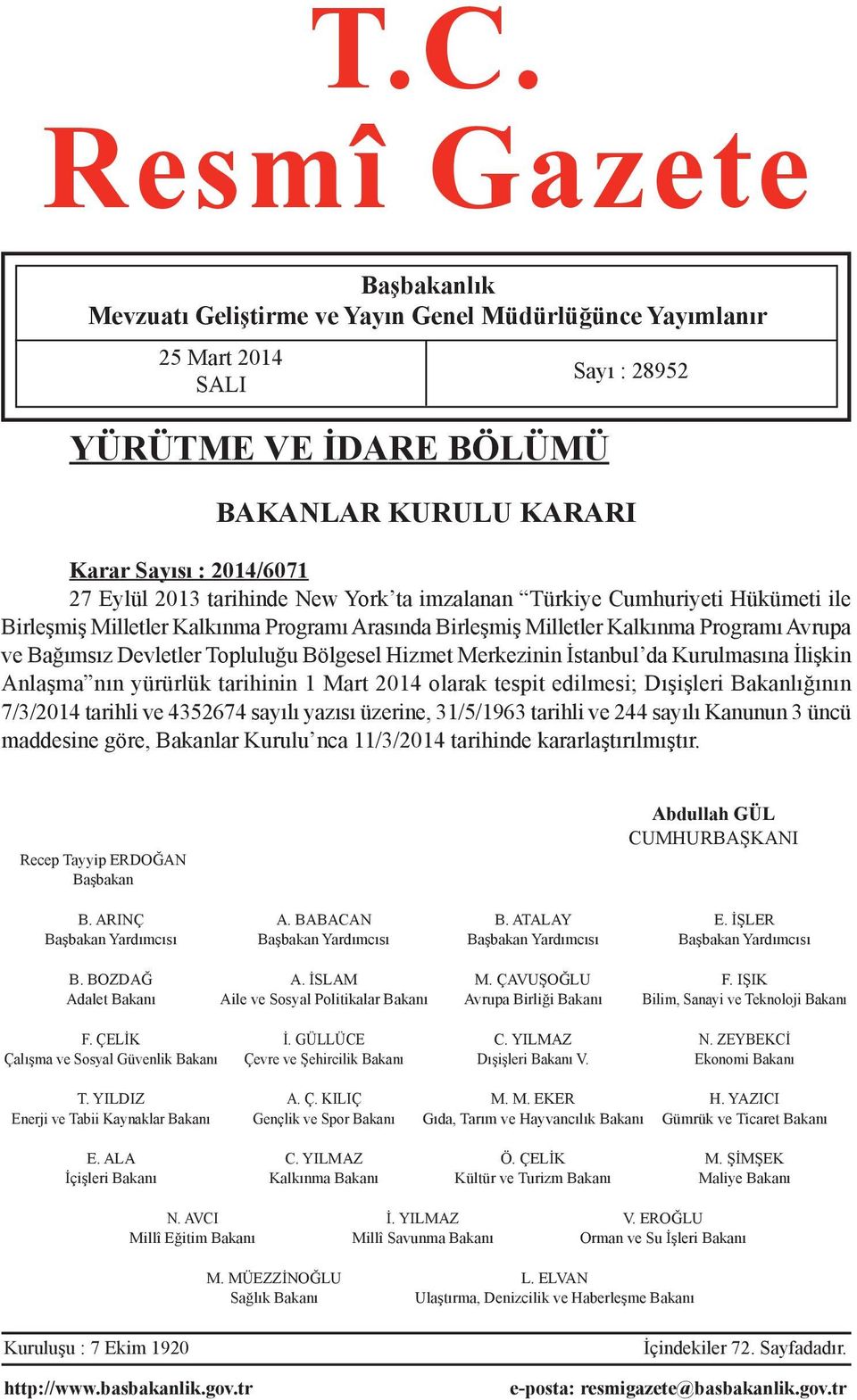 T.C.
Resmî Gazete

Başbakanlık
Mevzuatı Geliştirme ve Yayın Genel Müdürlüğünce Yayımlanır

25 Mart 2014
SALI

Sayı : 28952

YÜRÜTME VE İDARE BÖLÜMÜ

BAKANLAR KURULU KARARI

Karar Sayısı : 2014/6071
27 Eylül 2013 tarihinde New York'ta imzalanan "Türkiye Cumhuriyeti Hükümeti ile Birleşmiş Milletler Kalkınma Programı Arasında Birleşmiş Milletler Kalkınma Programı Avrupa ve Bağımsız Devletler Topluluğu Bölgesel Hizmet Merkezinin İstanbul'da Kurulmasına İlişkin Anlaşma"nın yürürlük tarihinin 1 Mart 2014 olarak tespit edilmesi; Dışişleri Bakanlığının 7/3/2014 tarihli ve 4352674 sayılı yazısı üzerine, 31/5/1963 tarihli ve 244 sayılı Kanunun 3 üncü maddesine göre, Bakanlar Kurulu'nca 11/3/2014 tarihinde kararlaştırılmıştır.

Abdullah GÜL
CUMHURBAŞKANI

Recep Tayyip ERDOĞAN
Başbakan

B. ARINÇ
Başbakan Yardımcısı

A. BABACAN
Başbakan Yardımcısı

B. ATALAY
Başbakan Yardımcısı

E. İŞLER
Başbakan Yardımcısı

B. BOZDAĞ
Adalet Bakanı

A. İSLAM
Aile ve Sosyal Politikalar Bakanı

M. ÇAVUŞOĞLU
Avrupa Birliği Bakanı

F. IŞIK
Bilim, Sanayi ve Teknoloji Bakanı

F. ÇELİK
Çalışma ve Sosyal Güvenlik Bakanı

İ. GÜLLÜCE
Çevre ve Şehircilik Bakanı

C. YILMAZ
Dışişleri Bakanı V.

N. ZEYBEKCİ
Ekonomi Bakanı

T. YILDIZ
Enerji ve Tabii Kaynaklar Bakanı

A. Ç. KILIÇ
Gençlik ve Spor Bakanı

M. M. EKER
Gıda, Tarım ve Hayvancılık Bakanı

H. YAZICI
Gümrük ve Ticaret Bakanı

E. ALA
İçişleri Bakanı

C. YILMAZ
Kalkınma Bakanı

Ö. ÇELİK
Kültür ve Turizm Bakanı

M. ŞİMŞEK
Maliye Bakanı

N. AVCI
Millî Eğitim Bakanı

İ. YILMAZ
Millî Savunma Bakanı

V. EROĞLU
Orman ve Su İşleri Bakanı

M. MÜEZZİNOĞLU
Sağlık Bakanı

L. ELVAN
Ulaştırma, Denizcilik ve Haberleşme Bakanı

Kuruluşu : 7 Ekim 1920

İçindekiler 72. Sayfadadır.

http://www.basbakanlik.gov.tr

e-posta: resmigazete@basbakanlik.gov.tr